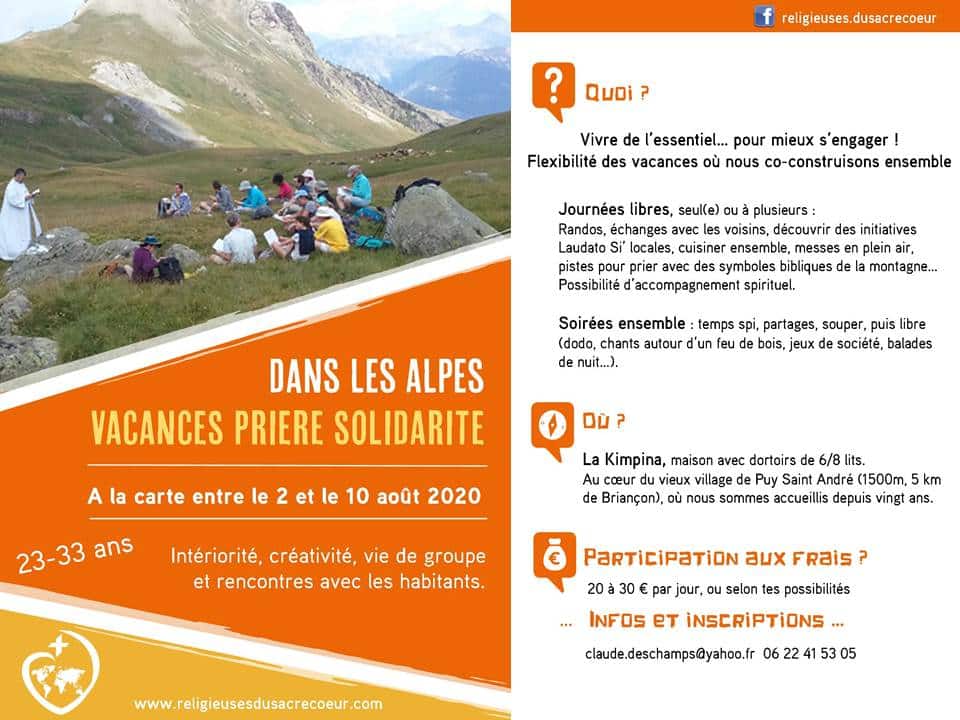 DANS LES ALPES
VACANCES PRIERE SOLIDARITE

A la carte entre le 2 et le 10 août 2020

23-33 ans

Intériorité, créativité, vie de groupe et rencontres avec les habitants.

www.religieusesdusacrecoeur.com

religieuses.dusacrecoeur

Quoi ?

Vivre de l'essentiel... pour mieux s'engager !
Flexibilité des vacances où nous co-construisons ensemble

Journées libres, seul(e) ou à plusieurs :
Randos, échanges avec les voisins, découvrir des initiatives Laudato Si' locales, cuisiner ensemble, messes en plein air, pistes pour prier avec des symboles bibliques de la montagne... Possibilité d'accompagnement spirituel.

Soirées ensemble : temps spi, partages, souper, puis libre (dodo, chants autour d'un feu de bois, jeux de société, balades de nuit...).

Où ?

La Kimpina, maison avec dortoirs de 6/8 lits.
Au cœur du vieux village de Puy Saint André (1500m, 5 km de Briançon), où nous sommes accueillis depuis vingt ans.

Participation aux frais ?

20 à 30 € par jour, ou selon tes possibilités

... Infos et inscriptions ...

claude.deschamps@yahoo.fr 06 22 41 53 05